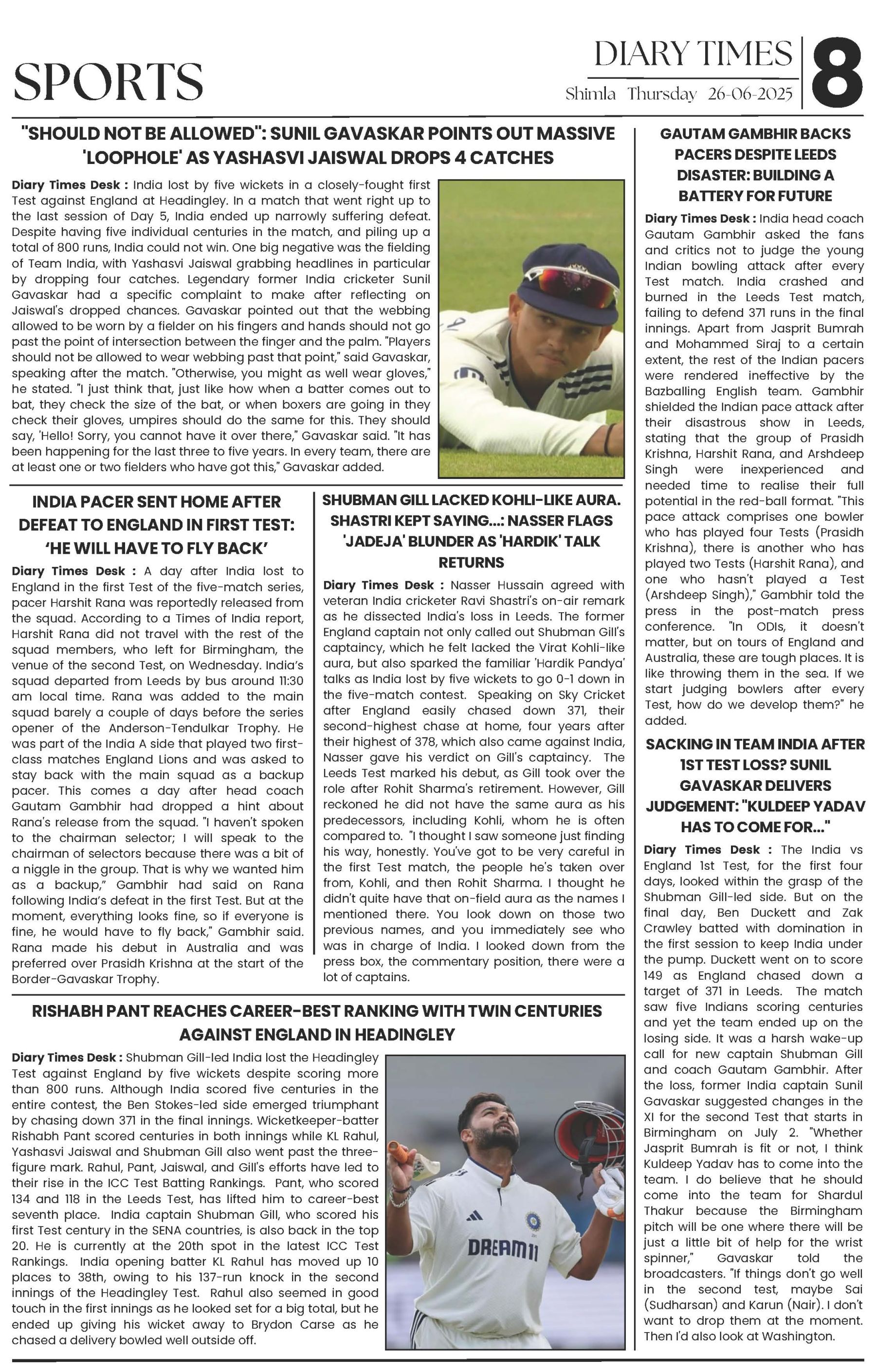 SPORTS

DIARY TIMES
Shimla Thursday 26-06-2025

8

"SHOULD NOT BE ALLOWED": SUNIL GAVASKAR POINTS OUT MASSIVE 'LOOPHOLE' AS YASHASVI JAISWAL DROPS 4 CATCHES

Diary Times Desk : India lost by five wickets in a closely-fought first Test against England at Headingley. In a match that went right up to the last session of Day 5, India ended up narrowly suffering defeat. Despite having five individual centuries in the match, and piling up a total of 800 runs, India could not win. One big negative was the fielding of Team India, with Yashasvi Jaiswal grabbing headlines in particular by dropping four catches. Legendary former India cricketer Sunil Gavaskar had a specific complaint to make after reflecting on Jaiswal's dropped chances. Gavaskar pointed out that the webbing allowed to be worn by a fielder on his fingers and hands should not go past the point of intersection between the finger and the palm. "Players should not be allowed to wear webbing past that point," said Gavaskar, speaking after the match. "Otherwise, you might as well wear gloves," he stated. "I just think that, just like how when a batter comes out to bat, they check the size of the bat, or when boxers are going in they check their gloves, umpires should do the same for this. They should say, 'Hello! Sorry, you cannot have it over there," Gavaskar said. "It has been happening for the last three to five years. In every team, there are at least one or two fielders who have got this," Gavaskar added.

INDIA PACER SENT HOME AFTER DEFEAT TO ENGLAND IN FIRST TEST: 'HE WILL HAVE TO FLY BACK'

Diary Times Desk : A day after India lost to England in the first Test of the five-match series, pacer Harshit Rana was reportedly released from the squad. According to a Times of India report, Harshit Rana did not travel with the rest of the squad members, who left for Birmingham, the venue of the second Test, on Wednesday. India's squad departed from Leeds by bus around 11:30 am local time. Rana was added to the main squad barely a couple of days before the series opener of the Anderson-Tendulkar Trophy. He was part of the India A side that played two first-class matches England Lions and was asked to stay back with the main squad as a backup pacer. This comes a day after head coach Gautam Gambhir had dropped a hint about Rana's release from the squad. "I haven't spoken to the chairman selector; I will speak to the chairman of selectors because there was a bit of a niggle in the group. That is why we wanted him as a backup," Gambhir had said on Rana following India's defeat in the first Test. But at the moment, everything looks fine, so if everyone is fine, he would have to fly back," Gambhir said. Rana made his debut in Australia and was preferred over Prasidh Krishna at the start of the Border-Gavaskar Trophy.

SHUBMAN GILL LACKED KOHLI-LIKE AURA. SHASTRI KEPT SAYING...: NASSER FLAGS 'JADEJA' BLUNDER AS 'HARDIK' TALK RETURNS

Diary Times Desk : Nasser Hussain agreed with veteran India cricketer Ravi Shastri's on-air remark as he dissected India's loss in Leeds. The former England captain not only called out Shubman Gill's captaincy, which he felt lacked the Virat Kohli-like aura, but also sparked the familiar 'Hardik Pandya' talks as India lost by five wickets to go 0-1 down in the five-match contest. Speaking on Sky Cricket after England easily chased down 371, their second-highest chase at home, four years after their highest of 378, which also came against India, Nasser gave his verdict on Gill's captaincy. The Leeds Test marked his debut, as Gill took over the role after Rohit Sharma's retirement. However, Gill reckoned he did not have the same aura as his predecessors, including Kohli, whom he is often compared to. "I thought I saw someone just finding his way, honestly. You've got to be very careful in the first Test match, the people he's taken over from, Kohli, and then Rohit Sharma. I thought he didn't quite have that on-field aura as the names I mentioned there. You look down on those two previous names, and you immediately see who was in charge of India. I looked down from the press box, the commentary position, there were a lot of captains.

RISHABH PANT REACHES CAREER-BEST RANKING WITH TWIN CENTURIES AGAINST ENGLAND IN HEADINGLEY

Diary Times Desk : Shubman Gill-led India lost the Headingley Test against England by five wickets despite scoring more than 800 runs. Although India scored five centuries in the entire contest, the Ben Stokes-led side emerged triumphant by chasing down 371 in the final innings. Wicketkeeper-batter Rishabh Pant scored centuries in both innings while KL Rahul, Yashasvi Jaiswal and Shubman Gill also went past the three-figure mark. Rahul, Pant, Jaiswal, and Gill's efforts have led to their rise in the ICC Test Batting Rankings. Pant, who scored 134 and 118 in the Leeds Test, has lifted him to career-best seventh place. India captain Shubman Gill, who scored his first Test century in the SENA countries, is also back in the top 20. He is currently at the 20th spot in the latest ICC Test Rankings. India opening batter KL Rahul has moved up 10 places to 38th, owing to his 137-run knock in the second innings of the Headingley Test. Rahul also seemed in good touch in the first innings as he looked set for a big total, but he ended up giving his wicket away to Brydon Carse as he chased a delivery bowled well outside off.

DREAM11

GAUTAM GAMBHIR BACKS PACERS DESPITE LEEDS DISASTER: BUILDING A BATTERY FOR FUTURE

Diary Times Desk : India head coach Gautam Gambhir asked the fans and critics not to judge the young Indian bowling attack after every Test match. India crashed and burned in the Leeds Test match, failing to defend 371 runs in the final innings. Apart from Jasprit Bumrah and Mohammed Siraj to a certain extent, the rest of the Indian pacers were rendered ineffective by the Bazballing English team. Gambhir shielded the Indian pace attack after their disastrous show in Leeds, stating that the group of Prasidh Krishna, Harshit Rana, and Arshdeep Singh were inexperienced and needed time to realise their full potential in the red-ball format. "This pace attack comprises one bowler who has played four Tests (Prasidh Krishna), there is another who has played two Tests (Harshit Rana), and one who hasn't played a Test (Arshdeep Singh)," Gambhir told the press in the post-match press conference. "In ODIs, it doesn't matter, but on tours of England and Australia, these are tough places. It is like throwing them in the sea. If we start judging bowlers after every Test, how do we develop them?" he added.

SACKING IN TEAM INDIA AFTER 1ST TEST LOSS? SUNIL GAVASKAR DELIVERS JUDGEMENT: "KULDEEP YADAV HAS TO COME FOR..."

Diary Times Desk : The India vs England 1st Test, for the first four days, looked within the grasp of the Shubman Gill-led side. But on the final day, Ben Duckett and Zak Crawley batted with domination in the first session to keep India under the pump. Duckett went on to score 149 as England chased down a target of 371 in Leeds. The match saw five Indians scoring centuries and yet the team ended up on the losing side. It was a harsh wake-up call for new captain Shubman Gill and coach Gautam Gambhir. After the loss, former India captain Sunil Gavaskar suggested changes in the XI for the second Test that starts in Birmingham on July 2. "Whether Jasprit Bumrah is fit or not, I think Kuldeep Yadav has to come into the team. I do believe that he should come into the team for Shardul Thakur because the Birmingham pitch will be one where there will be just a little bit of help for the wrist spinner," Gavaskar told the broadcasters. "If things don't go well in the second test, maybe Sai (Sudharsan) and Karun (Nair). I don't want to drop them at the moment. Then I'd also look at Washington.